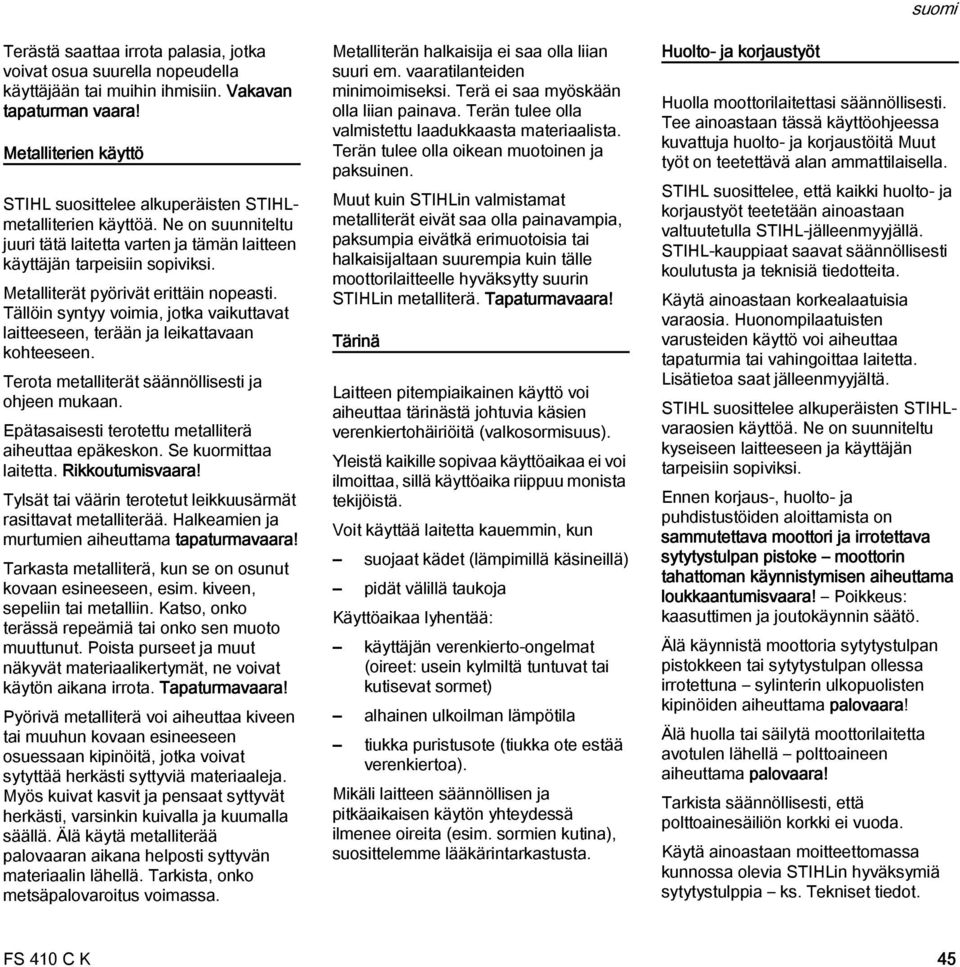 suomi

Terästä saattaa irrota palasia, jotka voivat osua suurella nopeudella käyttäjään tai muihin ihmisiin. Vakavan tapaturman vaara!

Metalliterien käyttö

STIHL suosittelee alkuperäisten STIHL-metalliterien käyttöä. Ne on suunniteltu juuri tätä laitetta varten ja tämän laitteen käyttäjän tarpeisiin sopiviksi.

Metalliterät pyörivät erittäin nopeasti. Tällöin syntyy voimia, jotka vaikuttavat laitteeseen, terään ja leikattavaan kohteeseen.

Terota metalliterät säännöllisesti ja ohjeen mukaan.

Epätasaisesti terotettu metalliterä aiheuttaa epäkeskon. Se kuormittaa laitetta. Rikkoutumisvaara!

Tylsät tai väärin terotetut leikkuusärmät rasittavat metalliterää. Halkeamien ja murtumien aiheuttama tapaturmavaara!

Tarkasta metalliterä, kun se on osunut kovaan esineeseen, esim. kiveen, sepeliin tai metalliin. Katso, onko terässä repeämiä tai onko sen muoto muuttunut. Poista purseet ja muut näkyvät materiaalikertymät, ne voivat käytön aikana irrota. Tapaturmavaara!

Pyörivä metalliterä voi aiheuttaa kiveen tai muuhun kovaan esineeseen osuessaan kipinöitä, jotka voivat sytyttää herkästi syttyviä materiaaleja. Myös kuivat kasvit ja pensaat syttyvät herkästi, varsinkin kuivalla ja kuumalla säällä. Älä käytä metalliterää palovaaran aikana helposti syttyvän materiaalin lähellä. Tarkista, onko metsäpalovaroitus voimassa.

Metalliterän halkaisija ei saa olla liian suuri em. vaaratilanteiden minimoimiseksi. Terä ei saa myöskään olla liian painava. Terän tulee olla valmistettu laadukkaasta materiaalista. Terän tulee olla oikean muotoinen ja paksuinen.

Muut kuin STIHLin valmistamat metalliterät eivät saa olla painavampia, paksumpia eivätkä erimuotoisia tai halkaisijaltaan suurempia kuin tälle moottorilaitteelle hyväksytty suurin STIHLin metalliterä. Tapaturmavaara!

Tärinä

Laitteen pitempiaikainen käyttö voi aiheuttaa tärinästä johtuvia käsien verenkiertohäiriöitä (valkosormisuus).

Yleistä kaikille sopivaa käyttöaikaa ei voi ilmoittaa, sillä käyttöaika riippuu monista tekijöistä.

Voit käyttää laitetta kauemmin, kun

– suojaat kädet (lämpimillä käsineillä)

– pidät välillä taukoja

Käyttöaikaa lyhentää:

– käyttäjän verenkierto-ongelmat (oireet: usein kylmiltä tuntuvat tai kutisevat sormet)

– alhainen ulkoilman lämpötila

– tiukka puristusote (tiukka ote estää verenkiertoa).

Mikäli laitteen säännöllisen ja pitkäaikaisen käytön yhteydessä ilmenee oireita (esim. sormien kutina), suosittelemme lääkärintarkastusta.

Huolto- ja korjaustyöt

Huolla moottorilaitettasi säännöllisesti. Tee ainoastaan tässä käyttöohjeessa kuvattuja huolto- ja korjaustöitä Muut työt on teetettävä alan ammattilaisella.

STIHL suosittelee, että kaikki huolto- ja korjaustyöt teetetään ainoastaan valtuutetulla STIHL-jälleenmyyjällä. STIHL-kauppiaat saavat säännöllisesti koulutusta ja teknisiä tiedotteita.

Käytä ainoastaan korkealaatuisia varaosia. Huonompilaatuisten varusteiden käyttö voi aiheuttaa tapaturmia tai vahingoittaa laitetta. Lisätietoa saat jälleenmyyjältä.

STIHL suosittelee alkuperäisten STIHL-varaosien käyttöä. Ne on suunniteltu kyseiseen laitteeseen ja käyttäjän tarpeisiin sopiviksi.

Ennen korjaus-, huolto- ja puhdistustöiden aloittamista on sammutettava moottori ja irrotettava sytytystulpan pistoke – moottorin tahattoman käynnistymisen aiheuttama loukkaantumisvaara! – Poikkeus: kaasuttimen ja joutokäynnin säätö.

Älä käynnistä moottoria sytytystulpan pistokkeen tai sytytystulpan ollessa irrotettuna – sylinterin ulkopuolisten kipinöiden aiheuttama palovaara!

Älä huolla tai säilytä moottorilaitetta avotulen lähellä – polttoaineen aiheuttama palovaara!

Tarkista säännöllisesti, että polttoainesäiliön korkki ei vuoda.

Käytä ainoastaan moitteettomassa kunnossa olevia STIHLin hyväksymiä sytytystulppia – ks. Tekniset tiedot.

FS 410 C K

45